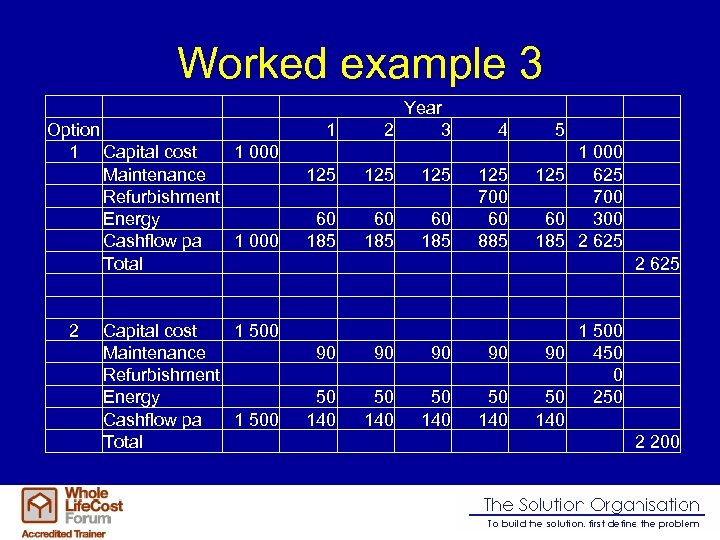 Worked example 3

| | | | Year | | | | | | |
|---|---|---|---|---|---|---|---|---|---|
| Option | | | 1 | 2 | 3 | 4 | 5 | | |
| 1 | Capital cost | 1 000 | | | | | | 1 000 | |
| | Maintenance | | 125 | 125 | 125 | 125 | 125 | 625 | |
| | Refurbishment | | | | | 700 | | 700 | |
| | Energy | | 60 | 60 | 60 | 60 | 60 | 300 | |
| | Cashflow pa | 1 000 | 185 | 185 | 185 | 885 | 185 | 2 625 | |
| | Total | | | | | | | | 2 625 |
| | | | | | | | | | |
| | | | | | | | | | |
| 2 | Capital cost | 1 500 | | | | | | 1 500 | |
| | Maintenance | | 90 | 90 | 90 | 90 | 90 | 450 | |
| | Refurbishment | | | | | | | 0 | |
| | Energy | | 50 | 50 | 50 | 50 | 50 | 250 | |
| | Cashflow pa | 1 500 | 140 | 140 | 140 | 140 | 140 | | |
| | Total | | | | | | | | 2 200 |

Whole LifeCost Forum
Accredited Trainer

The Solution Organisation
To build the solution, first define the problem